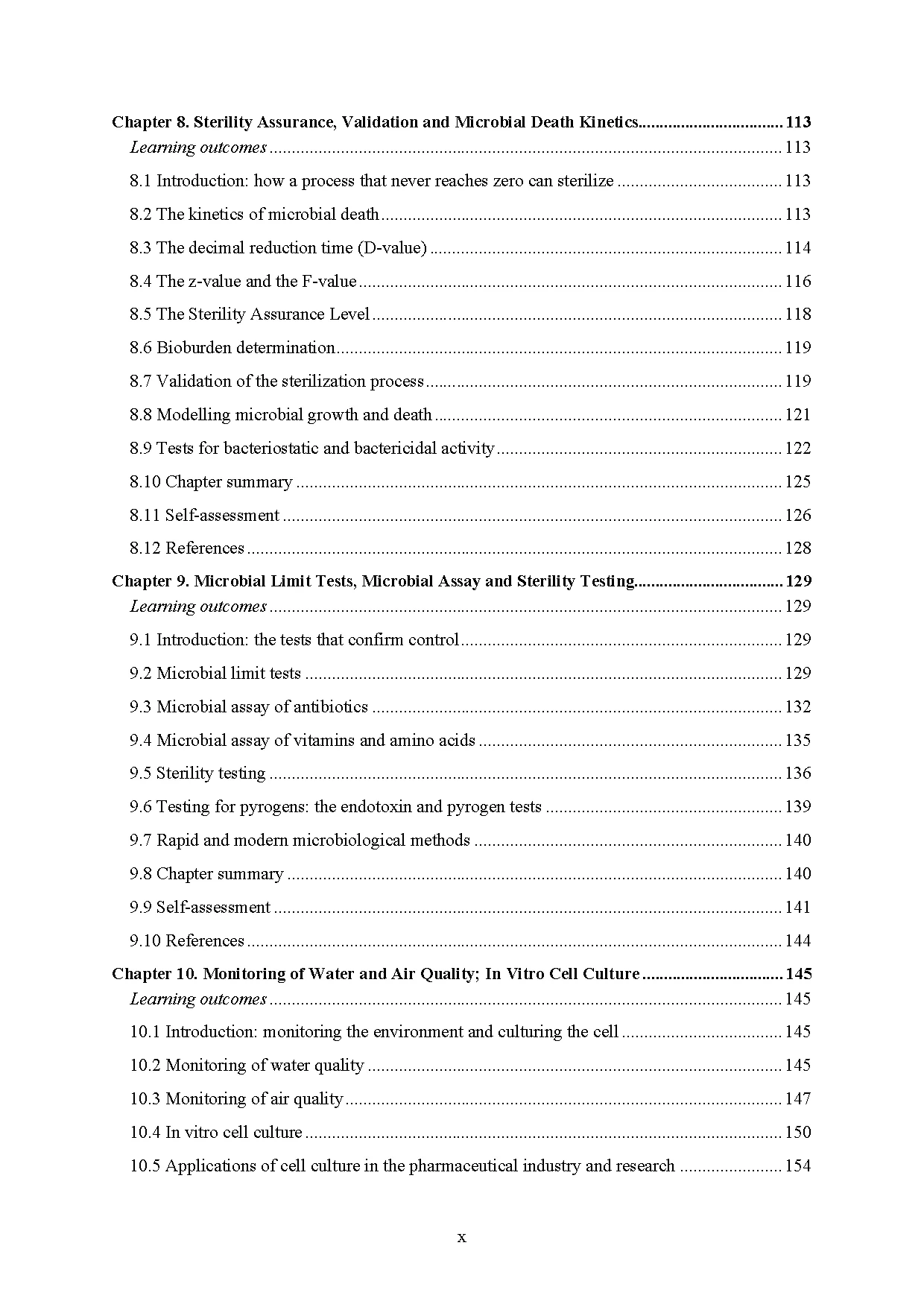 Chapter 8. Sterility Assurance, Validation and Microbial Death Kinetics 113

Learning outcomes 113

8.1 Introduction: how a process that never reaches zero can sterilize 113

8.2 The kinetics of microbial death 113

8.3 The decimal reduction time (D-value) 114

8.4 The z-value and the F-value 116

8.5 The Sterility Assurance Level 118

8.6 Bioburden determination 119

8.7 Validation of the sterilization process 119

8.8 Modelling microbial growth and death 121

8.9 Tests for bacteriostatic and bactericidal activity 122

8.10 Chapter summary 125

8.11 Self-assessment 126

8.12 References 128

Chapter 9. Microbial Limit Tests, Microbial Assay and Sterility Testing 129

Learning outcomes 129

9.1 Introduction: the tests that confirm control 129

9.2 Microbial limit tests 129

9.3 Microbial assay of antibiotics 132

9.4 Microbial assay of vitamins and amino acids 135

9.5 Sterility testing 136

9.6 Testing for pyrogens: the endotoxin and pyrogen tests 139

9.7 Rapid and modern microbiological methods 140

9.8 Chapter summary 140

9.9 Self-assessment 141

9.10 References 144

Chapter 10. Monitoring of Water and Air Quality; In Vitro Cell Culture 145

Learning outcomes 145

10.1 Introduction: monitoring the environment and culturing the cell 145

10.2 Monitoring of water quality 145

10.3 Monitoring of air quality 147

10.4 In vitro cell culture 150

10.5 Applications of cell culture in the pharmaceutical industry and research 154

x